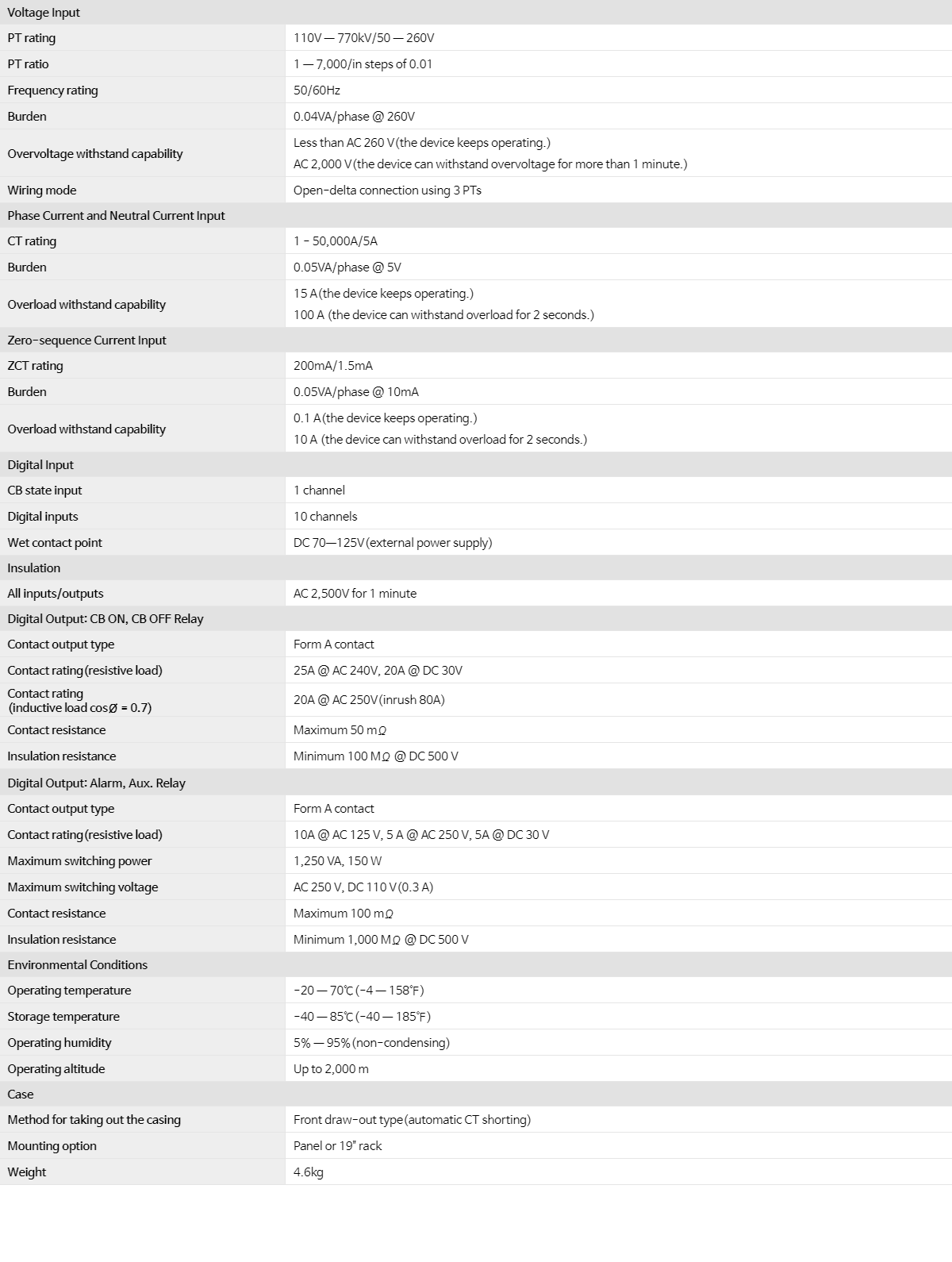 | Voltage Input | |
|---|---|
| PT rating | 110V — 770kV/50 — 260V |
| PT ratio | 1 — 7,000/in steps of 0.01 |
| Frequency rating | 50/60Hz |
| Burden | 0.04VA/phase @ 260V |
| Overvoltage withstand capability | Less than AC 260 V(the device keeps operating.) AC 2,000 V(the device can withstand overvoltage for more than 1 minute.) |
| Wiring mode | Open-delta connection using 3 PTs |
| Phase Current and Neutral Current Input | |
| CT rating | 1 - 50,000A/5A |
| Burden | 0.05VA/phase @ 5V |
| Overload withstand capability | 15 A(the device keeps operating.) 100 A (the device can withstand overload for 2 seconds.) |
| Zero-sequence Current Input | |
| ZCT rating | 200mA/1.5mA |
| Burden | 0.05VA/phase @ 10mA |
| Overload withstand capability | 0.1 A(the device keeps operating.) 10 A (the device can withstand overload for 2 seconds.) |
| Digital Input | |
| CB state input | 1 channel |
| Digital inputs | 10 channels |
| Wet contact point | DC 70—125V(external power supply) |
| Insulation | |
| All inputs/outputs | AC 2,500V for 1 minute |
| Digital Output: CB ON, CB OFF Relay | |
| Contact output type | Form A contact |
| Contact rating(resistive load) | 25A @ AC 240V, 20A @ DC 30V |
| Contact rating (inductive load cosØ = 0.7) | 20A @ AC 250V(inrush 80A) |
| Contact resistance | Maximum 50 mΩ |
| Insulation resistance | Minimum 100 MΩ @ DC 500 V |
| Digital Output: Alarm, Aux. Relay | |
| Contact output type | Form A contact |
| Contact rating(resistive load) | 10A @ AC 125 V, 5 A @ AC 250 V, 5A @ DC 30 V |
| Maximum switching power | 1,250 VA, 150 W |
| Maximum switching voltage | AC 250 V, DC 110 V(0.3 A) |
| Contact resistance | Maximum 100 mΩ |
| Insulation resistance | Minimum 1,000 MΩ @ DC 500 V |
| Environmental Conditions | |
| Operating temperature | -20 — 70℃(-4 — 158°F) |
| Storage temperature | -40 — 85℃(-40 — 185°F) |
| Operating humidity | 5% — 95%(non-condensing) |
| Operating altitude | Up to 2,000 m |
| Case | |
| Method for taking out the casing | Front draw-out type(automatic CT shorting) |
| Mounting option | Panel or 19" rack |
| Weight | 4.6kg |